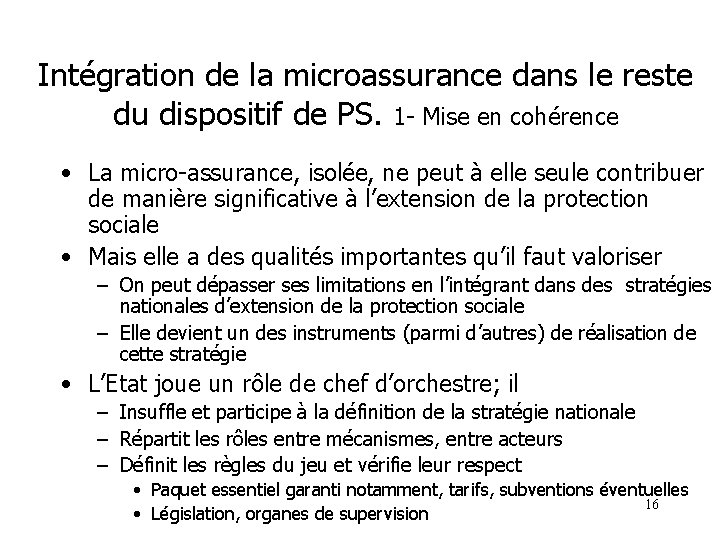 Intégration de la microassurance dans le reste du dispositif de PS. 1- Mise en cohérence

• La micro-assurance, isolée, ne peut à elle seule contribuer de manière significative à l'extension de la protection sociale
• Mais elle a des qualités importantes qu'il faut valoriser
– On peut dépasser ses limitations en l'intégrant dans des stratégies nationales d'extension de la protection sociale
– Elle devient un des instruments (parmi d'autres) de réalisation de cette stratégie
• L'Etat joue un rôle de chef d'orchestre; il
– Insuffle et participe à la définition de la stratégie nationale
– Répartit les rôles entre mécanismes, entre acteurs
– Définit les règles du jeu et vérifie leur respect
• Paquet essentiel garanti notamment, tarifs, subventions éventuelles
• Législation, organes de supervision

16